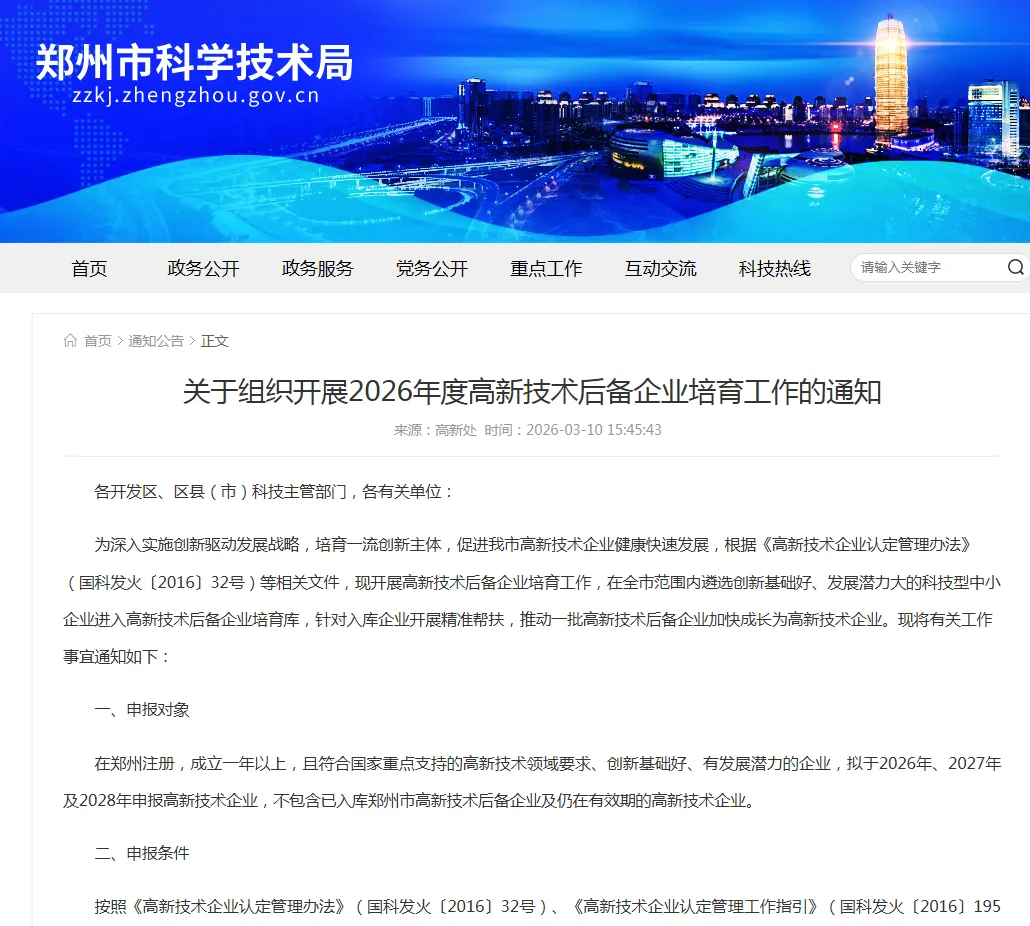 郑州市科学技术局
zzkj.zhengzhou.gov.cn

首页 政务公开 政务服务 党务公开 重点工作 互动交流 科技热线 请输入关键字

首页 > 通知公告 > 正文

关于组织开展2026年度高新技术后备企业培育工作的通知

来源：高新处 时间：2026-03-10 15:45:43

各开发区、区县（市）科技主管部门，各有关单位：

为深入实施创新驱动发展战略，培育一流创新主体，促进我市高新技术企业健康快速发展，根据《高新技术企业认定管理办法》（国科发火〔2016〕32号）等相关文件，现开展高新技术后备企业培育工作，在全市范围内遴选创新基础好、发展潜力大的科技型中小企业进入高新技术后备企业培育库，针对入库企业开展精准帮扶，推动一批高新技术后备企业加快成长为高新技术企业。现将有关工作事宜通知如下：

一、申报对象

在郑州注册，成立一年以上，且符合国家重点支持的高新技术领域要求、创新基础好、有发展潜力的企业，拟于2026年、2027年及2028年申报高新技术企业，不包含已入库郑州市高新技术后备企业及仍在有效期的高新技术企业。

二、申报条件

按照《高新技术企业认定管理办法》（国科发火〔2016〕32号）、《高新技术企业认定管理工作指引》（国科发火〔2016〕195